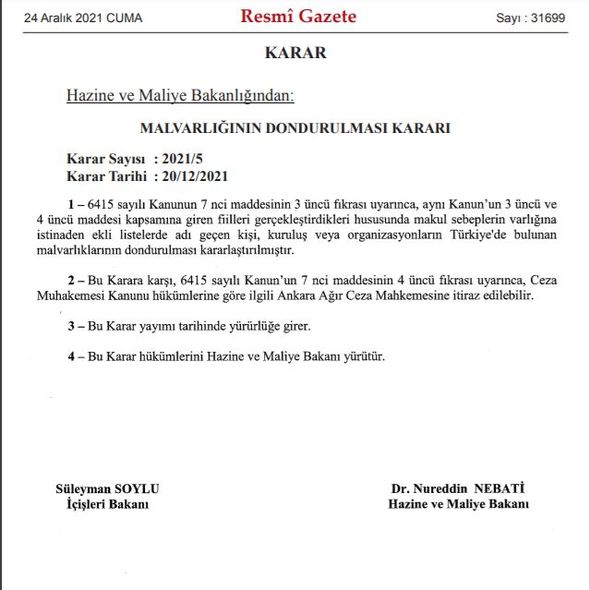 24 Aralık 2021 CUMA Resmî Gazete Sayı : 31699

KARAR

Hazine ve Maliye Bakanlığından:

MALVARLIĞININ DONDURULMASI KARARI

Karar Sayısı : 2021/5
Karar Tarihi : 20/12/2021

1 – 6415 sayılı Kanunun 7 nci maddesinin 3 üncü fıkrası uyarınca, aynı Kanun'un 3 üncü ve 4 üncü maddesi kapsamına giren fiilleri gerçekleştirdikleri hususunda makul sebeplerin varlığına istinaden ekli listelerde adı geçen kişi, kuruluş veya organizasyonların Türkiye'de bulunan malvarlıklarının dondurulması kararlaştırılmıştır.

2 – Bu Karara karşı, 6415 sayılı Kanun'un 7 nci maddesinin 4 üncü fıkrası uyarınca, Ceza Muhakemesi Kanunu hükümlerine göre ilgili Ankara Ağır Ceza Mahkemesine itiraz edilebilir.

3 – Bu Karar yayımı tarihinde yürürlüğe girer.

4 – Bu Karar hükümlerini Hazine ve Maliye Bakanı yürütür.

Süleyman SOYLU
İçişleri Bakanı

Dr. Nureddin NEBATİ
Hazine ve Maliye Bakanı